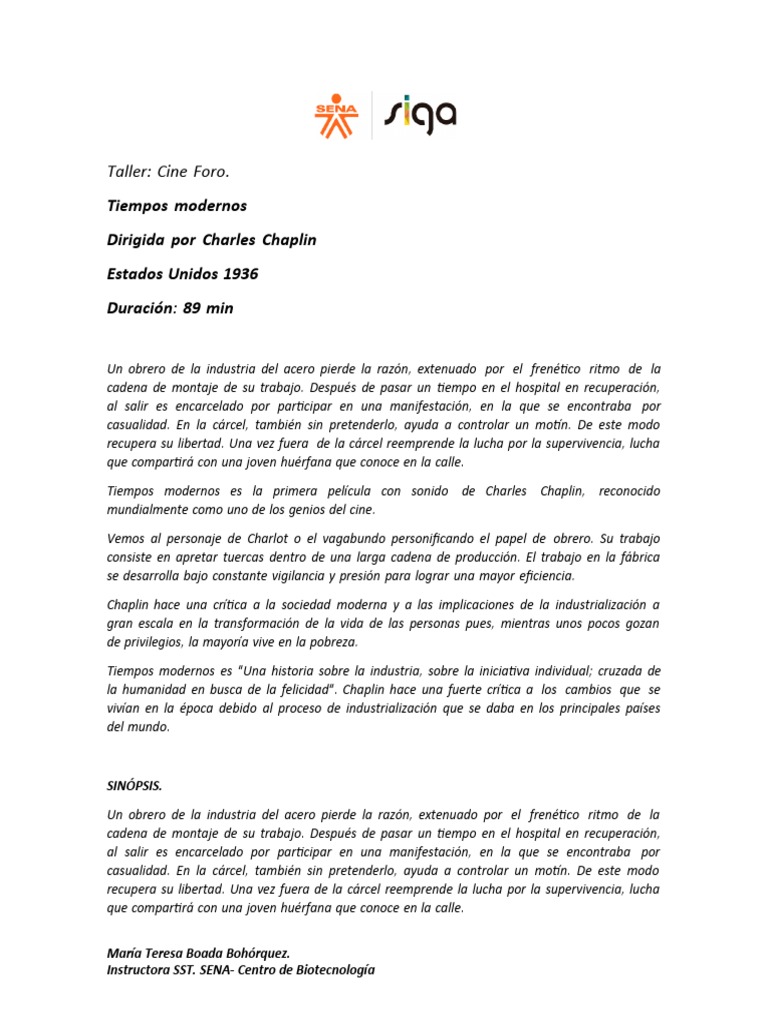 SENA siga

Taller: Cine Foro.

Tiempos modernos

Dirigida por Charles Chaplin

Estados Unidos 1936

Duración: 89 min

Un obrero de la industria del acero pierde la razón, extenuado por el frenético ritmo de la cadena de montaje de su trabajo. Después de pasar un tiempo en el hospital en recuperación, al salir es encarcelado por participar en una manifestación, en la que se encontraba por casualidad. En la cárcel, también sin pretenderlo, ayuda a controlar un motín. De este modo recupera su libertad. Una vez fuera de la cárcel reemprende la lucha por la supervivencia, lucha que compartirá con una joven huérfana que conoce en la calle.

Tiempos modernos es la primera película con sonido de Charles Chaplin, reconocido mundialmente como uno de los genios del cine.

Vemos al personaje de Charlot o el vagabundo personificando el papel de obrero. Su trabajo consiste en apretar tuercas dentro de una larga cadena de producción. El trabajo en la fábrica se desarrolla bajo constante vigilancia y presión para lograr una mayor eficiencia.

Chaplin hace una crítica a la sociedad moderna y a las implicaciones de la industrialización a gran escala en la transformación de la vida de las personas pues, mientras unos pocos gozan de privilegios, la mayoría vive en la pobreza.

Tiempos modernos es "Una historia sobre la industria, sobre la iniciativa individual; cruzada de la humanidad en busca de la felicidad". Chaplin hace una fuerte crítica a los cambios que se vivían en la época debido al proceso de industrialización que se daba en los principales países del mundo.

SINÓPSIS.

Un obrero de la industria del acero pierde la razón, extenuado por el frenético ritmo de la cadena de montaje de su trabajo. Después de pasar un tiempo en el hospital en recuperación, al salir es encarcelado por participar en una manifestación, en la que se encontraba por casualidad. En la cárcel, también sin pretenderlo, ayuda a controlar un motín. De este modo recupera su libertad. Una vez fuera de la cárcel reemprende la lucha por la supervivencia, lucha que compartirá con una joven huérfana que conoce en la calle.

María Teresa Boada Bohórquez.
Instructora SST. SENA- Centro de Biotecnología